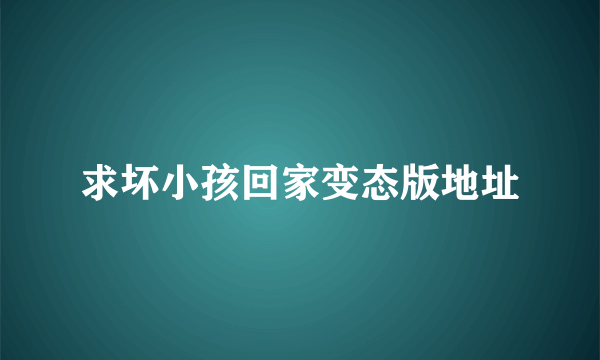 求坏小孩回家变态版地址